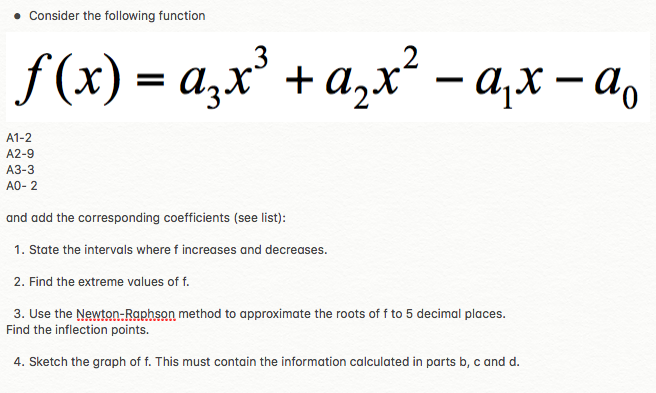 • Consider the following function

$f(x) = a_3x^3 + a_2x^2 - a_1x - a_0$

A1-2
A2-9
A3-3
A0- 2

and add the corresponding coefficients (see list):

1. State the intervals where f increases and decreases.

2. Find the extreme values of f.

3. Use the Newton-Raphson method to approximate the roots of f to 5 decimal places. Find the inflection points.

4. Sketch the graph of f. This must contain the information calculated in parts b, c and d.